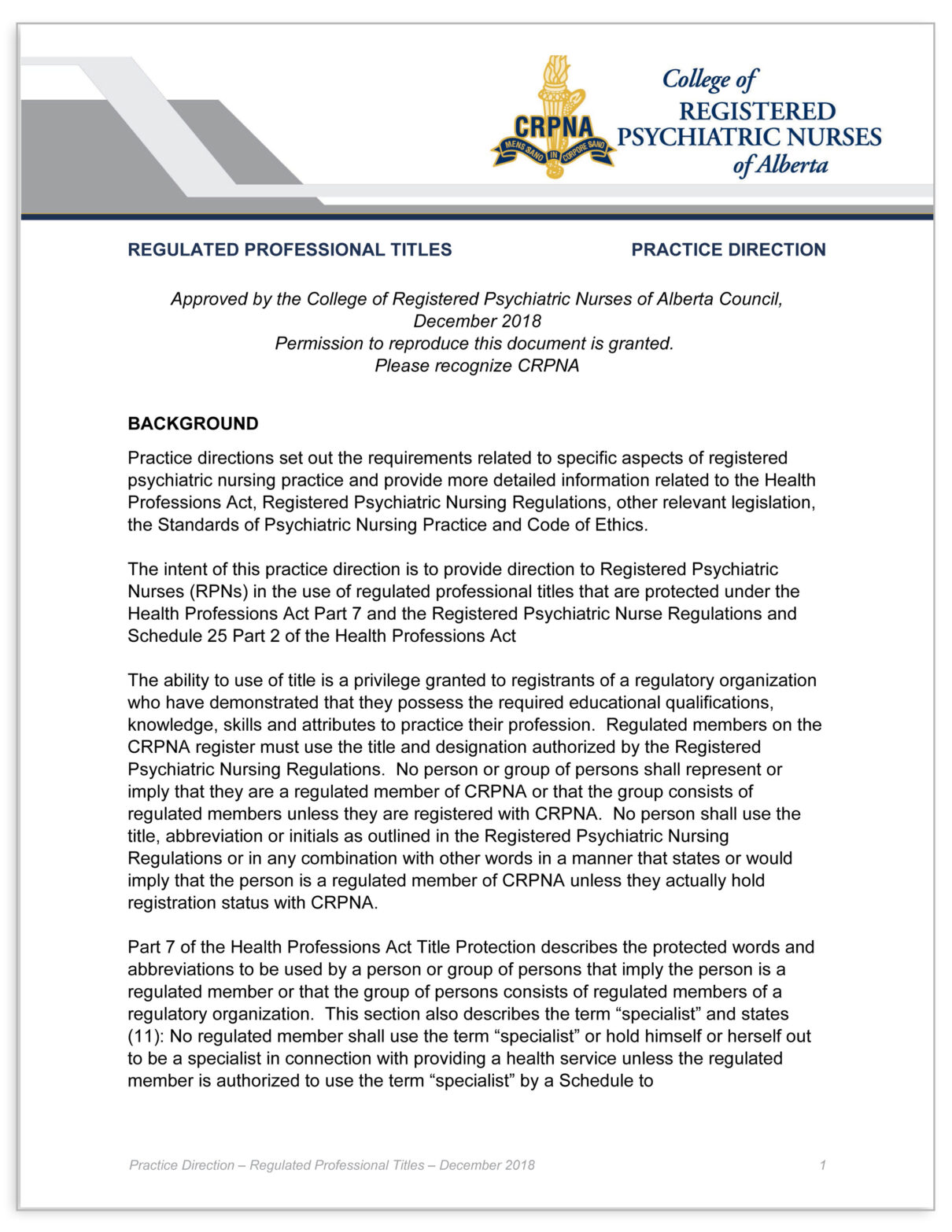 CRPNA
MENS SANO IN CORPORE SANO

College of
REGISTERED
PSYCHIATRIC NURSES
of Alberta

REGULATED PROFESSIONAL TITLES

PRACTICE DIRECTION

Approved by the College of Registered Psychiatric Nurses of Alberta Council, December 2018
Permission to reproduce this document is granted.
Please recognize CRPNA

BACKGROUND

Practice directions set out the requirements related to specific aspects of registered psychiatric nursing practice and provide more detailed information related to the Health Professions Act, Registered Psychiatric Nursing Regulations, other relevant legislation, the Standards of Psychiatric Nursing Practice and Code of Ethics.

The intent of this practice direction is to provide direction to Registered Psychiatric Nurses (RPNs) in the use of regulated professional titles that are protected under the Health Professions Act Part 7 and the Registered Psychiatric Nurse Regulations and Schedule 25 Part 2 of the Health Professions Act

The ability to use of title is a privilege granted to registrants of a regulatory organization who have demonstrated that they possess the required educational qualifications, knowledge, skills and attributes to practice their profession. Regulated members on the CRPNA register must use the title and designation authorized by the Registered Psychiatric Nursing Regulations. No person or group of persons shall represent or imply that they are a regulated member of CRPNA or that the group consists of regulated members unless they are registered with CRPNA. No person shall use the title, abbreviation or initials as outlined in the Registered Psychiatric Nursing Regulations or in any combination with other words in a manner that states or would imply that the person is a regulated member of CRPNA unless they actually hold registration status with CRPNA.

Part 7 of the Health Professions Act Title Protection describes the protected words and abbreviations to be used by a person or group of persons that imply the person is a regulated member or that the group of persons consists of regulated members of a regulatory organization. This section also describes the term “specialist” and states (11): No regulated member shall use the term “specialist” or hold himself or herself out to be a specialist in connection with providing a health service unless the regulated member is authorized to use the term “specialist” by a Schedule to

Practice Direction – Regulated Professional Titles – December 2018 1